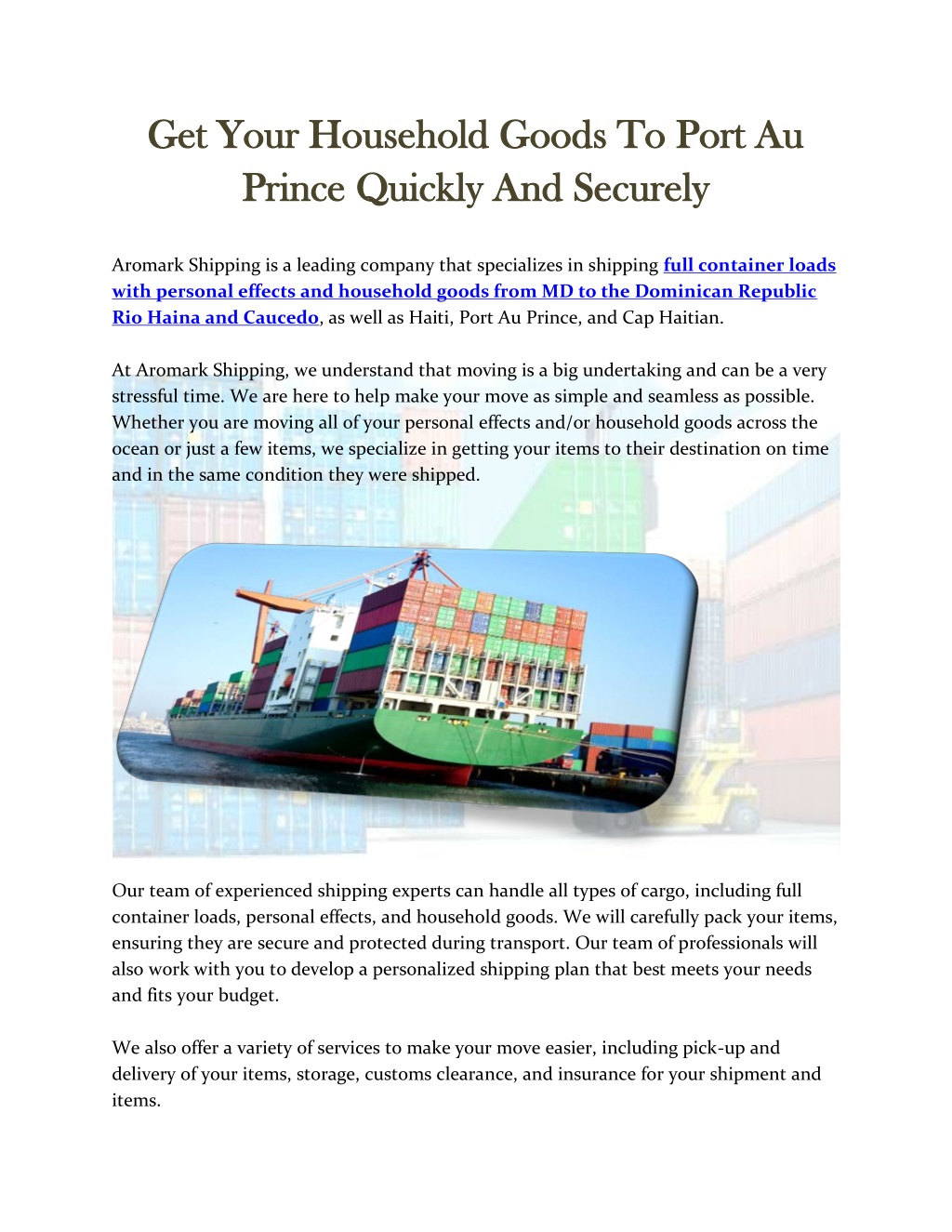 Get Your Household Goods To Port Au Prince Quickly And Securely

Aromark Shipping is a leading company that specializes in shipping full container loads with personal effects and household goods from MD to the Dominican Republic Rio Haina and Caucedo, as well as Haiti, Port Au Prince, and Cap Haitian.

At Aromark Shipping, we understand that moving is a big undertaking and can be a very stressful time. We are here to help make your move as simple and seamless as possible. Whether you are moving all of your personal effects and/or household goods across the ocean or just a few items, we specialize in getting your items to their destination on time and in the same condition they were shipped.

Our team of experienced shipping experts can handle all types of cargo, including full container loads, personal effects, and household goods. We will carefully pack your items, ensuring they are secure and protected during transport. Our team of professionals will also work with you to develop a personalized shipping plan that best meets your needs and fits your budget.

We also offer a variety of services to make your move easier, including pick-up and delivery of your items, storage, customs clearance, and insurance for your shipment and items.